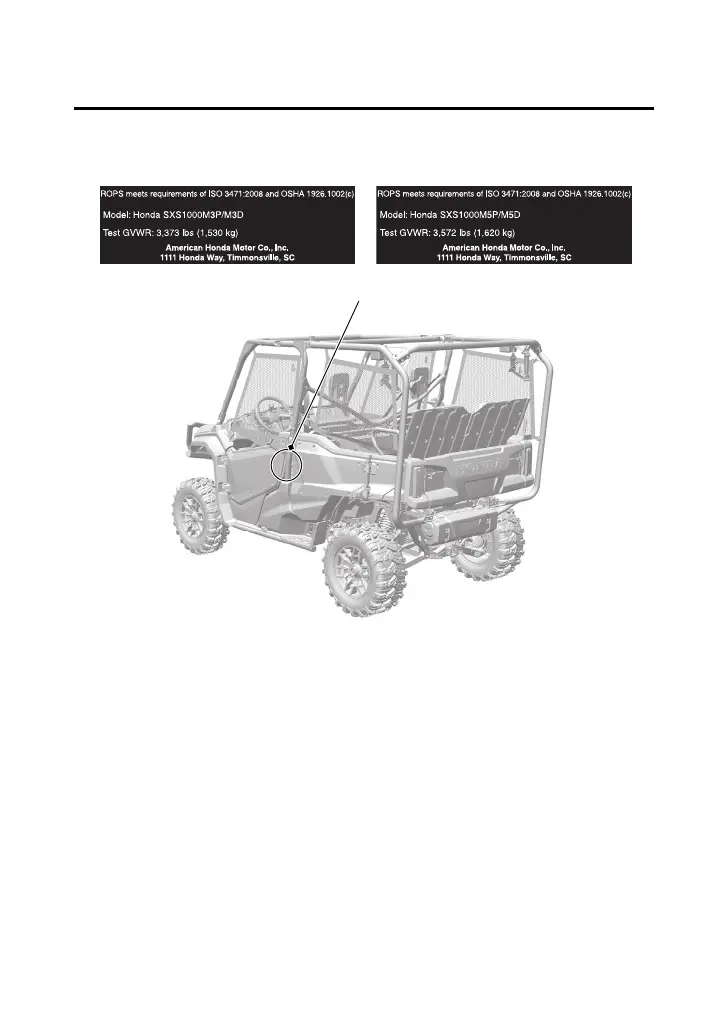 ROPS meets requirements of ISO 3471:2008 and OSHA 1926.1002(c)

Model: Honda SXS1000M3P/M3D

Test GVWR: 3,373 lbs (1,530 kg)

American Honda Motor Co., Inc.
1111 Honda Way, Timmonsville, SC

ROPS meets requirements of ISO 3471:2008 and OSHA 1926.1002(c)

Model: Honda SXS1000M5P/M5D

Test GVWR: 3,572 lbs (1,620 kg)

American Honda Motor Co., Inc.
1111 Honda Way, Timmonsville, SC